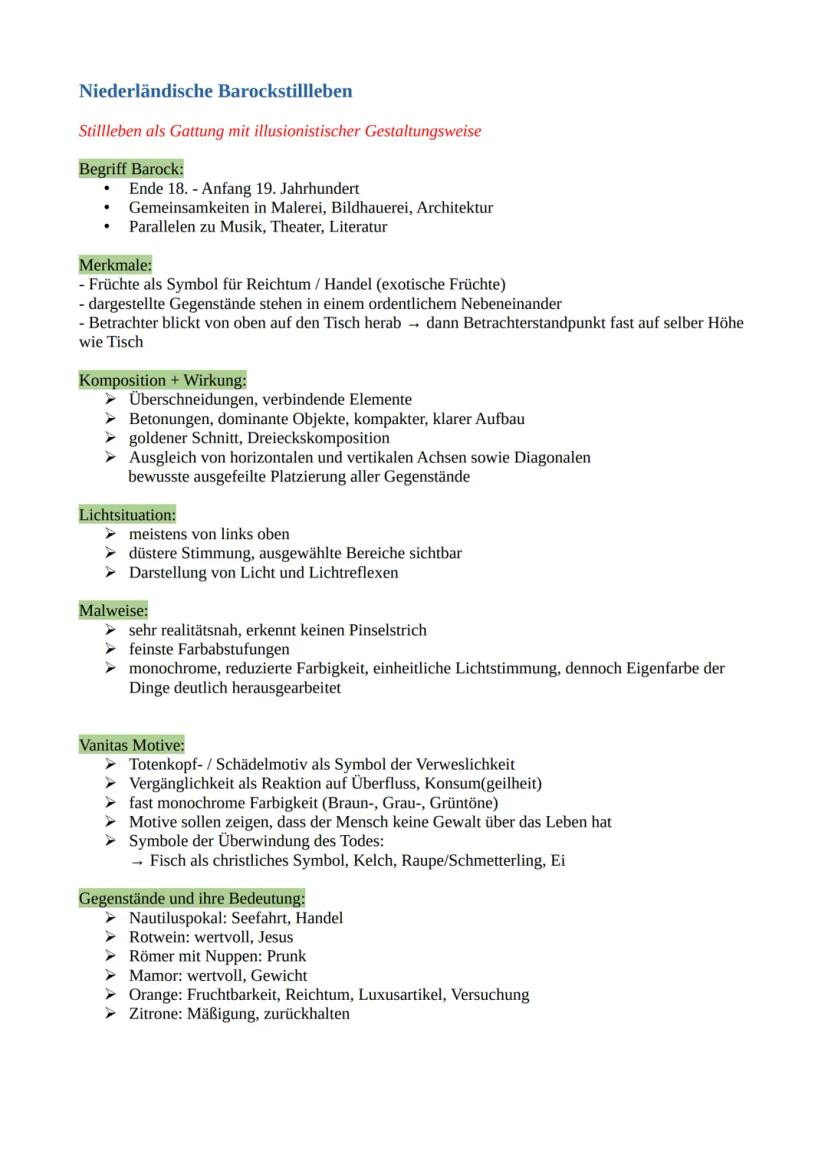 Niederländische Barockstillleben

Stillleben als Gattung mit illusionistischer Gestaltungsweise

Begriff Barock:
• Ende 18. - Anfang 19. Jahrhundert
• Gemeinsamkeiten in Malerei, Bildhauerei, Architektur
• Parallelen zu Musik, Theater, Literatur

Merkmale:
- Früchte als Symbol für Reichtum / Handel (exotische Früchte)
- dargestellte Gegenstände stehen in einem ordentlichem Nebeneinander
- Betrachter blickt von oben auf den Tisch herab → dann Betrachterstandpunkt fast auf selber Höhe wie Tisch

Komposition + Wirkung:
➢ Überschneidungen, verbindende Elemente
➢ Betonungen, dominante Objekte, kompakter, klarer Aufbau
➢ goldener Schnitt, Dreieckskomposition
➢ Ausgleich von horizontalen und vertikalen Achsen sowie Diagonalen bewusste ausgefeilte Platzierung aller Gegenstände

Lichtsituation:
➢ meistens von links oben
➢ düstere Stimmung, ausgewählte Bereiche sichtbar
➢ Darstellung von Licht und Lichtreflexen

Malweise:
➢ sehr realitätsnah, erkennt keinen Pinselstrich
➢ feinste Farbabstufungen
➢ monochrome, reduzierte Farbigkeit, einheitliche Lichtstimmung, dennoch Eigenfarbe der Dinge deutlich herausgearbeitet

Vanitas Motive:
➢ Totenkopf- / Schädelmotiv als Symbol der Verweslichkeit
➢ Vergänglichkeit als Reaktion auf Überfluss, Konsum(geilheit)
➢ fast monochrome Farbigkeit (Braun-, Grau-, Grüntöne)
➢ Motive sollen zeigen, dass der Mensch keine Gewalt über das Leben hat
➢ Symbole der Überwindung des Todes:
→ Fisch als christliches Symbol, Kelch, Raupe/Schmetterling, Ei

Gegenstände und ihre Bedeutung:
➢ Nautiluspokal: Seefahrt, Handel
➢ Rotwein: wertvoll, Jesus
➢ Römer mit Nuppen: Prunk
➢ Mamor: wertvoll, Gewicht
➢ Orange: Fruchtbarkeit, Reichtum, Luxusartikel, Versuchung
➢ Zitrone: Mäßigung, zurückhalten